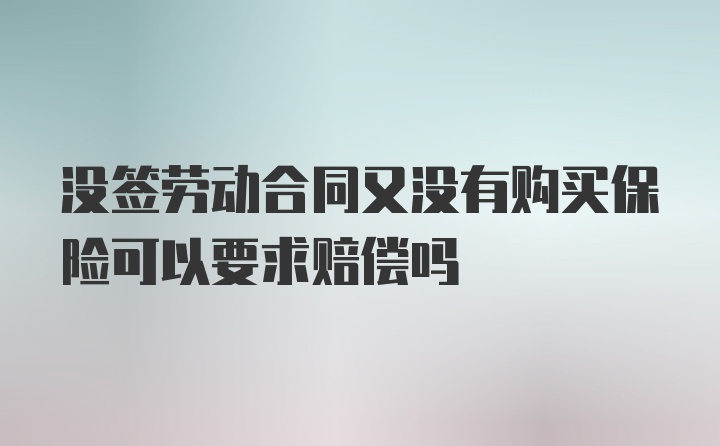 没签劳动合同又没有购买保险可以要求赔偿吗